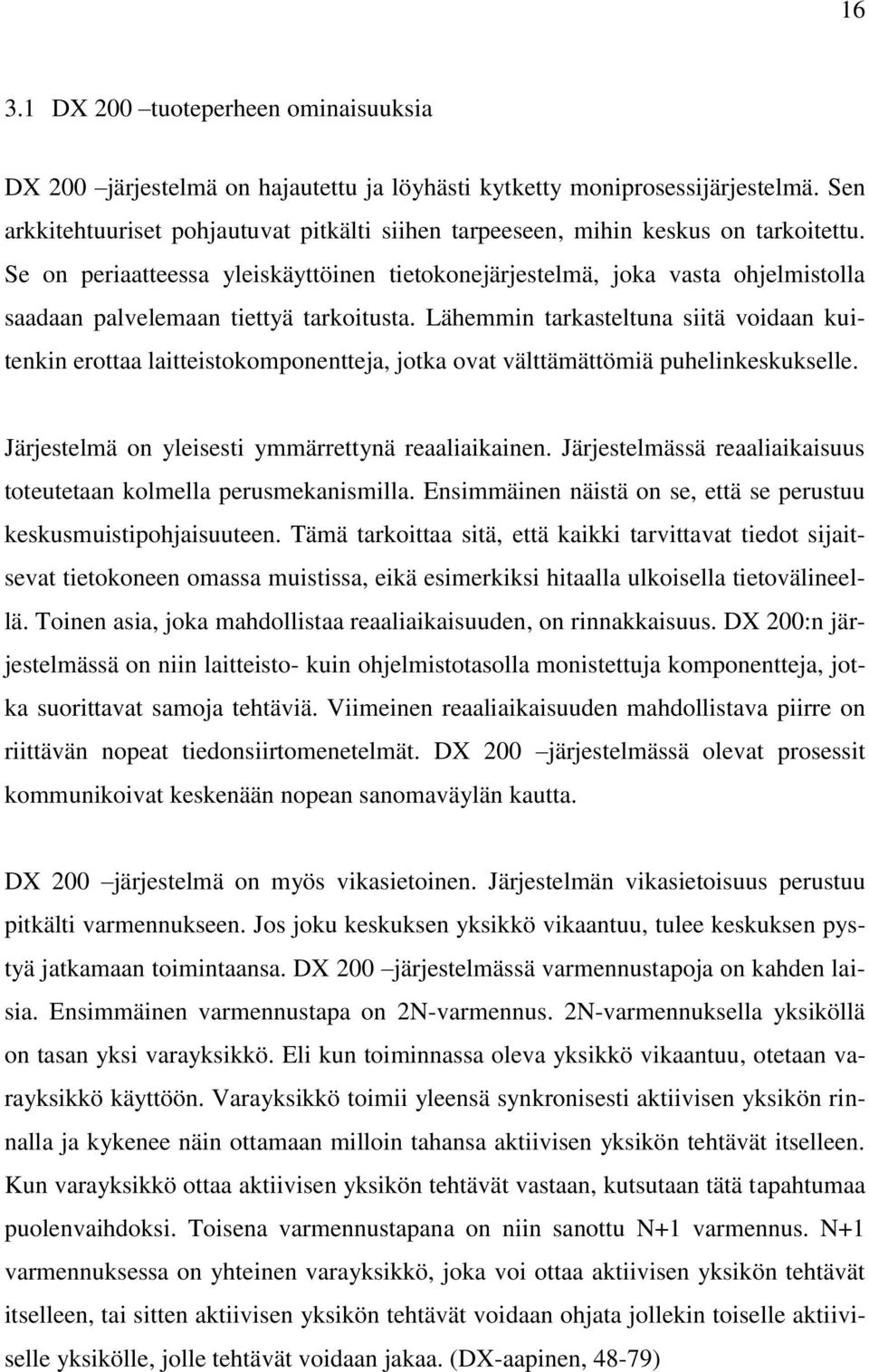 16

3.1 DX 200 –tuoteperheen ominaisuuksia

DX 200 –järjestelmä on hajautettu ja löyhästi kytketty moniprosessijärjestelmä. Sen arkkitehtuuriset pohjautuvat pitkälti siihen tarpeeseen, mihin keskus on tarkoitettu. Se on periaatteessa yleiskäyttöinen tietokonejärjestelmä, joka vasta ohjelmistolla saadaan palvelemaan tiettyä tarkoitusta. Lähemmin tarkasteltuna siitä voidaan kuitenkin erottaa laitteistokomponentteja, jotka ovat välttämättömiä puhelinkeskukselle.

Järjestelmä on yleisesti ymmärrettynä reaaliaikainen. Järjestelmässä reaaliaikaisuus toteutetaan kolmella perusmekanismilla. Ensimmäinen näistä on se, että se perustuu keskusmuistipohjaisuuteen. Tämä tarkoittaa sitä, että kaikki tarvittavat tiedot sijaitsevat tietokoneen omassa muistissa, eikä esimerkiksi hitaalla ulkoisella tietovälineellä. Toinen asia, joka mahdollistaa reaaliaikaisuuden, on rinnakkaisuus. DX 200:n järjestelmässä on niin laitteisto- kuin ohjelmistotasolla monistettuja komponentteja, jotka suorittavat samoja tehtäviä. Viimeinen reaaliaikaisuuden mahdollistava piirre on riittävän nopeat tiedonsiirtomenetelmät. DX 200 –järjestelmässä olevat prosessit kommunikoivat keskenään nopean sanomaväylän kautta.

DX 200 –järjestelmä on myös vikasietoinen. Järjestelmän vikasietoisuus perustuu pitkälti varmennukseen. Jos joku keskuksen yksikkö vikaantuu, tulee keskuksen pystyä jatkamaan toimintaansa. DX 200 –järjestelmässä varmennustapoja on kahden laisia. Ensimmäinen varmennustapa on 2N-varmennus. 2N-varmennuksella yksiköllä on tasan yksi varayksikkö. Eli kun toiminnassa oleva yksikkö vikaantuu, otetaan varayksikkö käyttöön. Varayksikkö toimii yleensä synkronisesti aktiivisen yksikön rinnalla ja kykenee näin ottamaan milloin tahansa aktiivisen yksikön tehtävät itselleen. Kun varayksikkö ottaa aktiivisen yksikön tehtävät vastaan, kutsutaan tätä tapahtumaa puolenvaihdoksi. Toisena varmennustapana on niin sanottu N+1 varmennus. N+1 varmennuksessa on yhteinen varayksikkö, joka voi ottaa aktiivisen yksikön tehtävät itselleen, tai sitten aktiivisen yksikön tehtävät voidaan ohjata jollekin toiselle aktiiviselle yksikölle, jolle tehtävät voidaan jakaa. (DX-aapinen, 48-79)